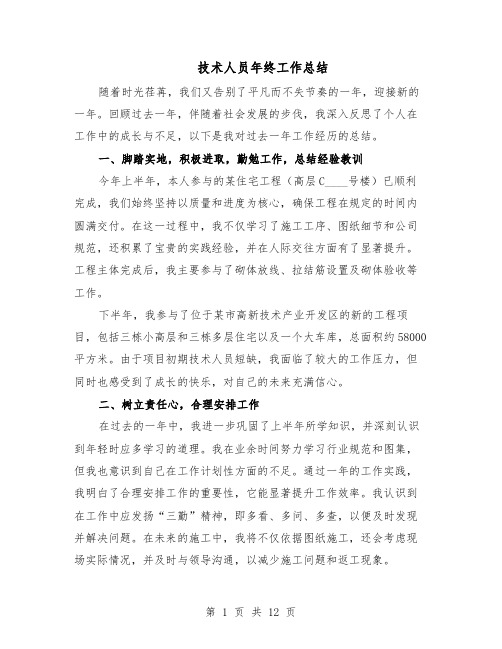 技术人员年终工作总结

随着时光荏苒，我们又告别了平凡而不失节奏的一年，迎接新的一年。回顾过去一年，伴随着社会发展的步伐，我深入反思了个人在工作中的成长与不足，以下是我对过去一年工作经历的总结。

一、脚踏实地，积极进取，勤勉工作，总结经验教训

今年上半年，本人参与的某住宅工程（高层C____号楼）已顺利完成，我们始终坚持以质量和进度为核心，确保工程在规定的时间内圆满交付。在这一过程中，我不仅学习了施工工序、图纸细节和公司规范，还积累了宝贵的实践经验，并在人际交往方面有了显著提升。工程主体完成后，我主要参与了砌体放线、拉结筋设置及砌体验收等工作。

下半年，我参与了位于某市高新技术产业开发区的新的工程项目，包括三栋小高层和三栋多层住宅以及一个大车库，总面积约58000平方米。由于项目初期技术人员短缺，我面临了较大的工作压力，但同时也感受到了成长的快乐，对自己的未来充满信心。

二、树立责任心，合理安排工作

在过去的一年中，我进一步巩固了上半年所学知识，并深刻认识到年轻时应多学习的道理。我在业余时间努力学习行业规范和图集，但我也意识到自己在工作计划性方面的不足。通过一年的工作实践，我明白了合理安排工作的重要性，它能显著提升工作效率。我认识到在工作中应发扬“三勤”精神，即多看、多问、多查，以便及时发现并解决问题。在未来的施工中，我将不仅依据图纸施工，还会考虑现场实际情况，并及时与领导沟通，以减少施工问题和返工现象。

第 1 页 共 12 页